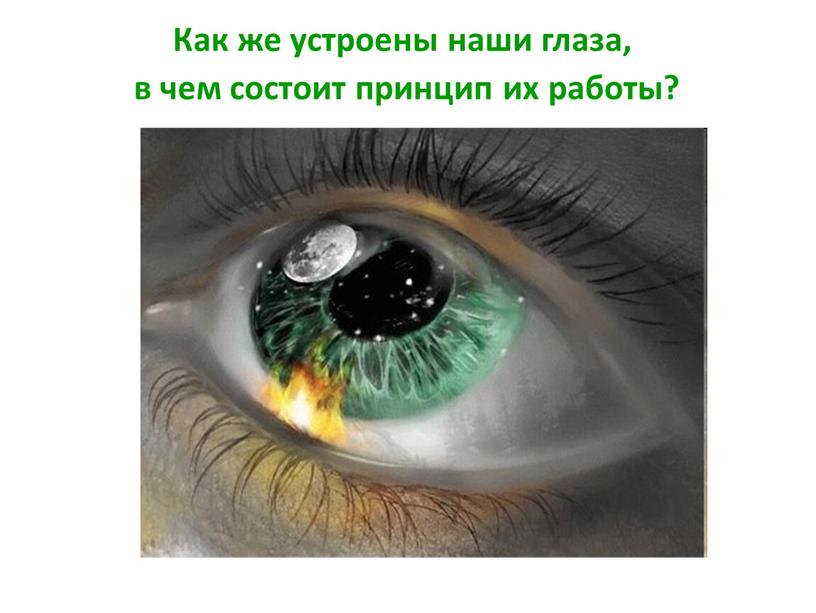 Как же устроены наши глаза,
в чем состоит принцип их работы?